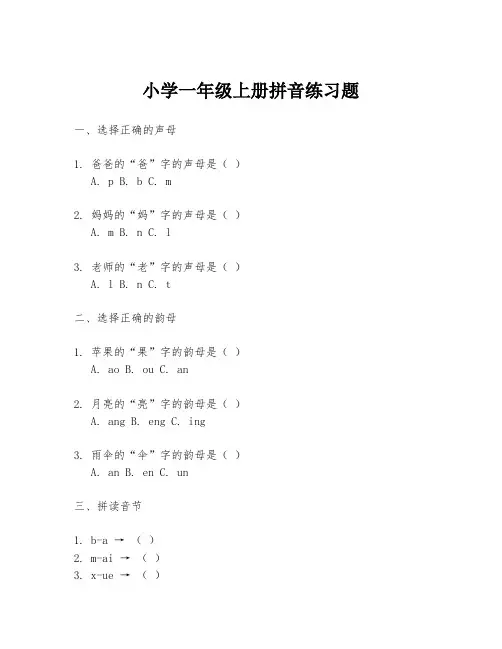 小学一年级上册拼音练习题

一、选择正确的声母

1. 爸爸的“爸”字的声母是（ ）
A. p B. b C. m

2. 妈妈的“妈”字的声母是（ ）
A. m B. n C. l

3. 老师的“老”字的声母是（ ）
A. l B. n C. t

二、选择正确的韵母

1. 苹果的“果”字的韵母是（ ）
A. ao B. ou C. an

2. 月亮的“亮”字的韵母是（ ）
A. ang B. eng C. ing

3. 雨伞的“伞”字的韵母是（ ）
A. an B. en C. un

三、拼读音节

1. b-a →（ ）
2. m-ai →（ ）
3. x-ue →（ ）